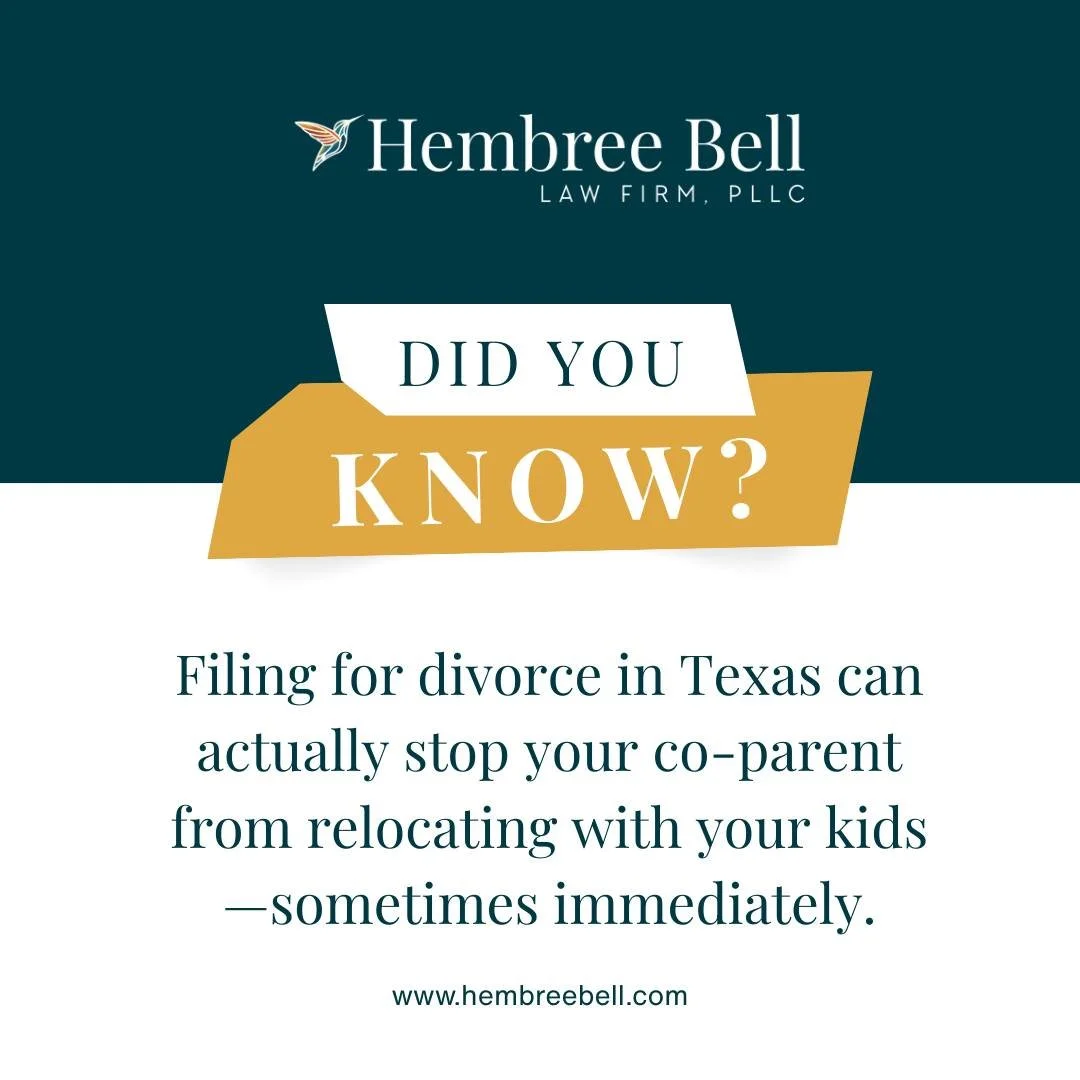 Hembree Bell
LAW FIRM, PLLC

DID YOU
KNOW?

Filing for divorce in Texas can actually stop your co-parent from relocating with your kids —sometimes immediately.

www.hembreebell.com